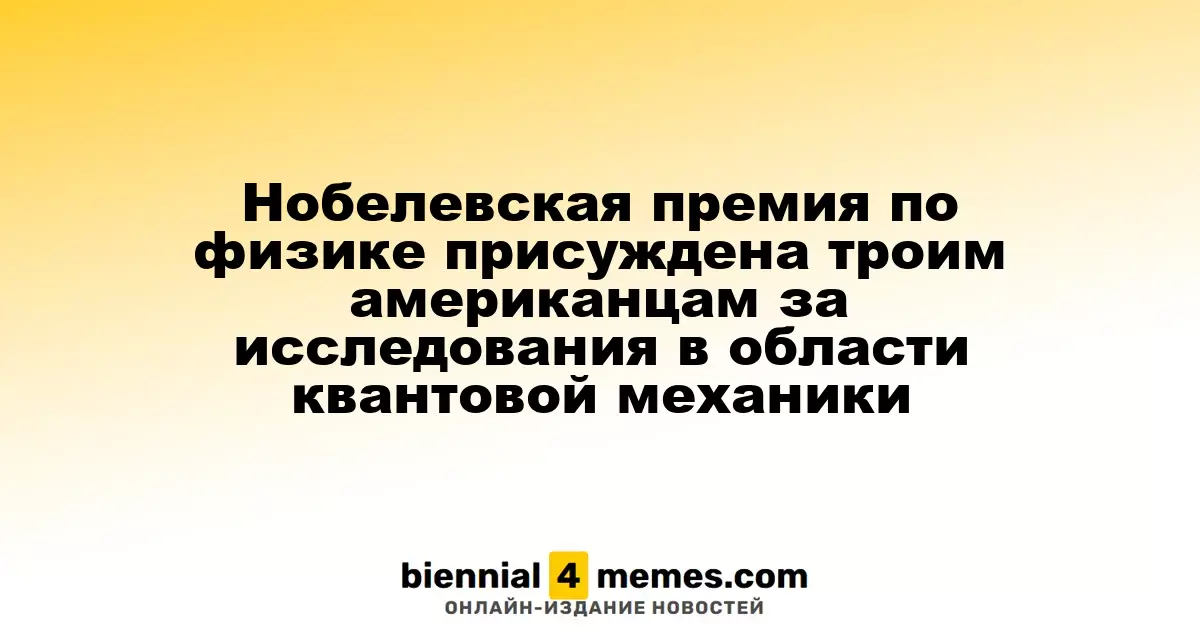 Нобелевская премия по физике присуждена троим американцам за исследования в области квантовой механики

biennial 4 memes.com
ОНЛАЙН-ИЗДАНИЕ НОВОСТЕЙ